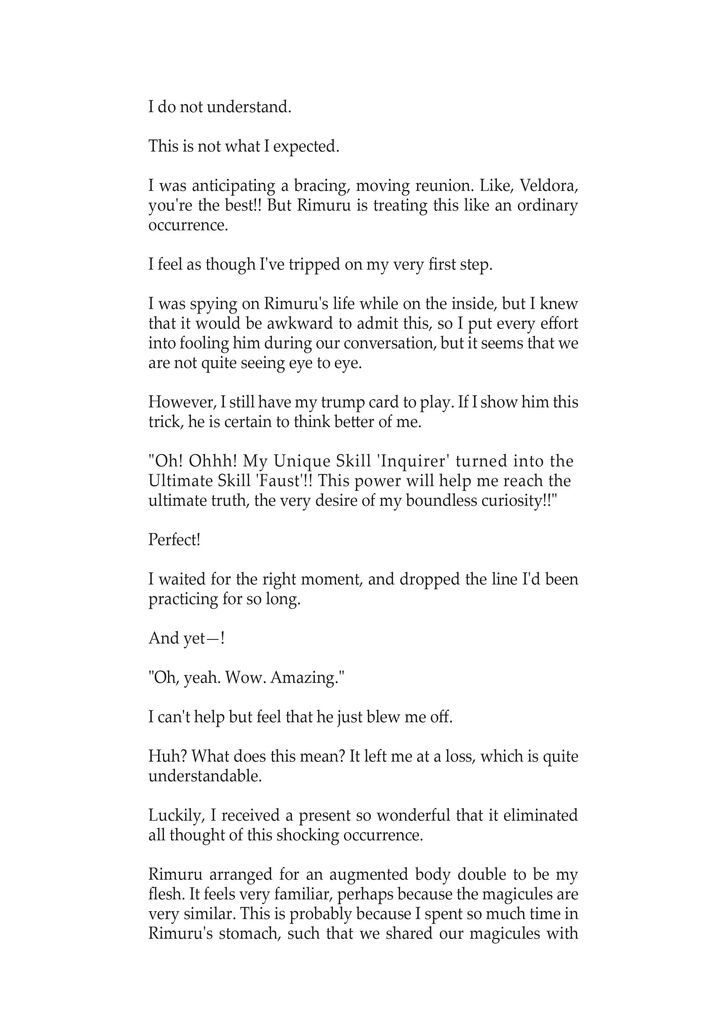 I do not understand.

This is not what I expected.

I was anticipating a bracing, moving reunion. Like, Veldora, you're the best!! But Rimuru is treating this like an ordinary occurrence.

I feel as though I've tripped on my very first step.

I was spying on Rimuru's life while on the inside, but I knew that it would be awkward to admit this, so I put every effort into fooling him during our conversation, but it seems that we are not quite seeing eye to eye.

However, I still have my trump card to play. If I show him this trick, he is certain to think better of me.

"Oh! Ohhh! My Unique Skill 'Inquirer' turned into the Ultimate Skill 'Faust'!! This power will help me reach the ultimate truth, the very desire of my boundless curiosity!!"

Perfect!

I waited for the right moment, and dropped the line I'd been practicing for so long.

And yet—!

"Oh, yeah. Wow. Amazing."

I can't help but feel that he just blew me off.

Huh? What does this mean? It left me at a loss, which is quite understandable.

Luckily, I received a present so wonderful that it eliminated all thought of this shocking occurrence.

Rimuru arranged for an augmented body double to be my flesh. It feels very familiar, perhaps because the magicules are very similar. This is probably because I spent so much time in Rimuru's stomach, such that we shared our magicules with